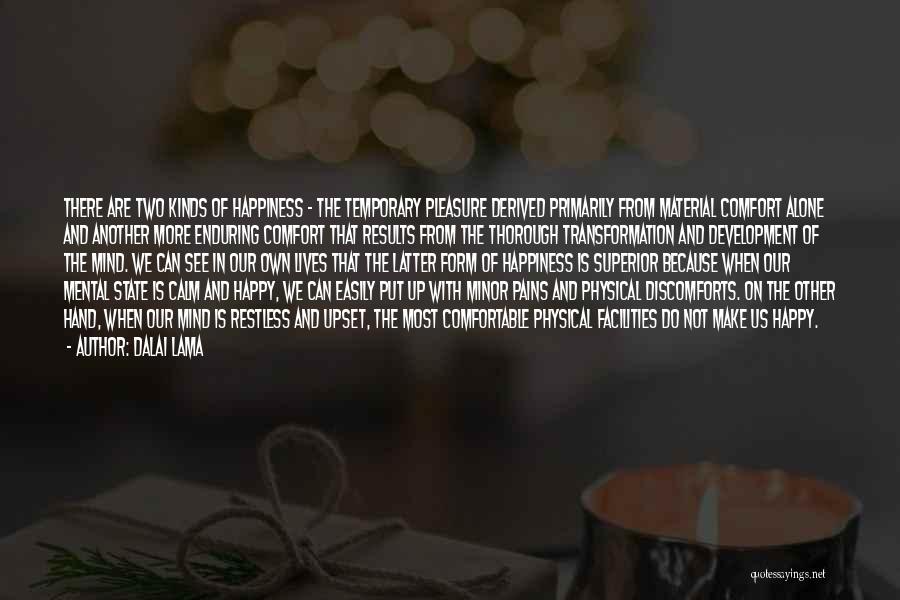 THERE ARE TWO KINDS OF HAPPINESS - THE TEMPORARY PLEASURE DERIVED PRIMARILY FROM MATERIAL COMFORT ALONE AND ANOTHER MORE ENDURING COMFORT THAT RESULTS FROM THE THOROUGH TRANSFORMATION AND DEVELOPMENT OF THE MIND. WE CAN SEE IN OUR OWN LIVES THAT THE LATTER FORM OF HAPPINESS IS SUPERIOR BECAUSE WHEN OUR MENTAL STATE IS CALM AND HAPPY, WE CAN EASILY PUT UP WITH MINOR PAINS AND PHYSICAL DISCOMFORTS. ON THE OTHER HAND, WHEN OUR MIND IS RESTLESS AND UPSET, THE MOST COMFORTABLE PHYSICAL FACILITIES DO NOT MAKE US HAPPY.
- AUTHOR: DALAI LAMA

quotessayings.net